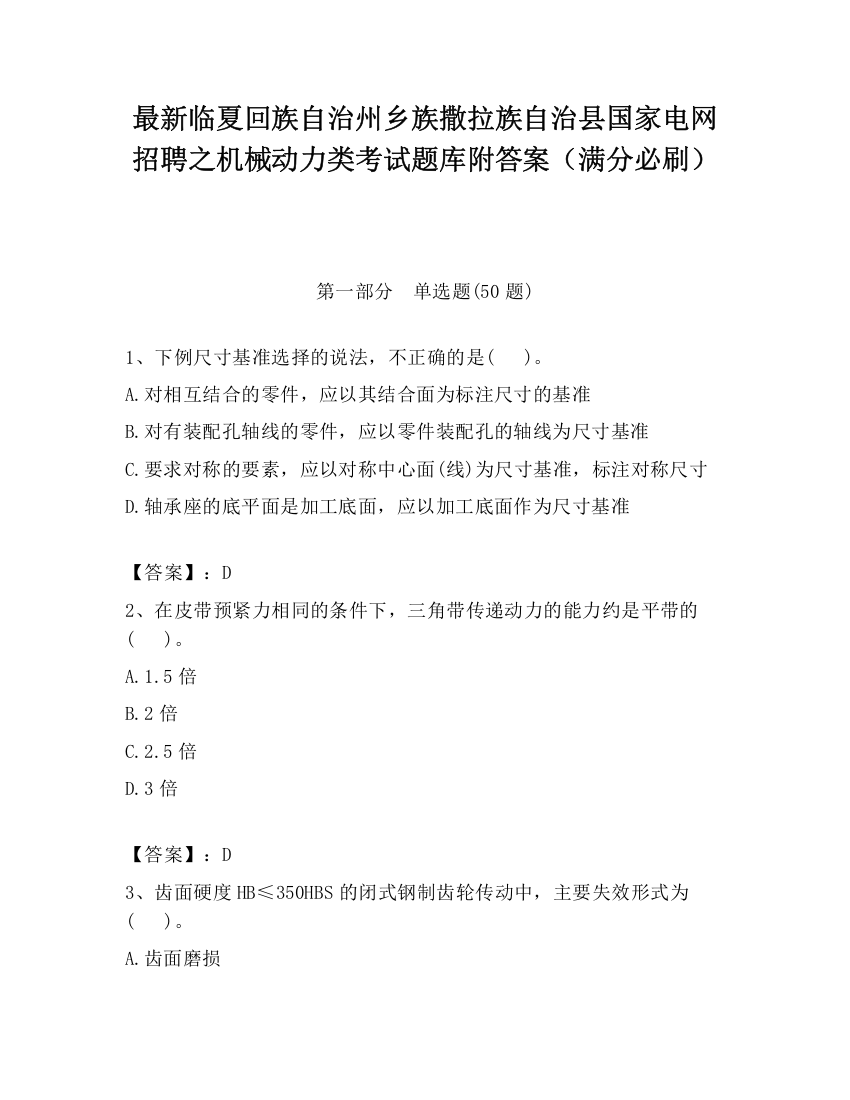 最新临夏回族自治州乡族撒拉族自治县国家电网招聘之机械动力类考试题库附答案（满分必刷）

第一部分　单选题(50 题)

1、下例尺寸基准选择的说法，不正确的是(　　)。

A.对相互结合的零件，应以其结合面为标注尺寸的基准

B.对有装配孔轴线的零件，应以零件装配孔的轴线为尺寸基准

C.要求对称的要素，应以对称中心面(线)为尺寸基准，标注对称尺寸

D.轴承座的底平面是加工底面，应以加工底面作为尺寸基准

【答案】：D

2、在皮带预紧力相同的条件下，三角带传递动力的能力约是平带的(　　)。

A.1.5 倍

B.2 倍

C.2.5 倍

D.3 倍

【答案】：D

3、齿面硬度 HB≤350HBS 的闭式钢制齿轮传动中，主要失效形式为(　　)。

A.齿面磨损